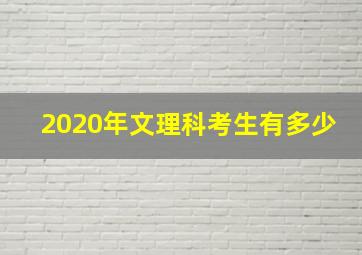 2020年文理科考生有多少